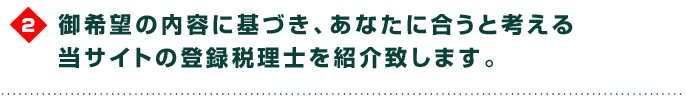 2 御希望の内容に基づき、あなたに合うと考える当サイトの登録税理士を紹介致します。